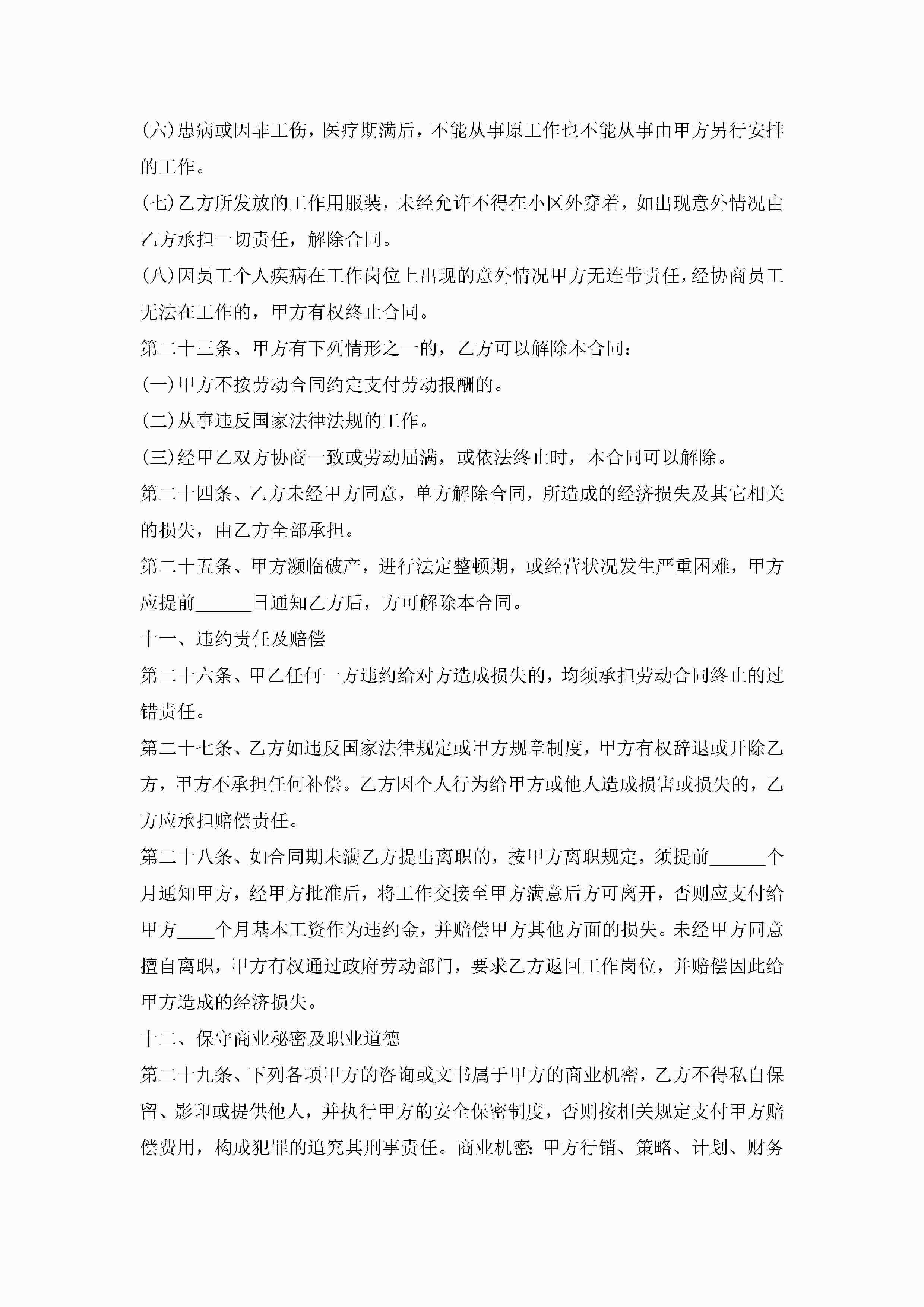 (六)患病或因非工伤，医疗期满后，不能从事原工作也不能从事由甲方另行安排的工作。

(七)乙方所发放的工作用服装，未经允许不得在小区外穿着，如出现意外情况由乙方承担一切责任，解除合同。

(八)因员工个人疾病在工作岗位上出现的意外情况甲方无连带责任，经协商员工无法在工作的，甲方有权终止合同。

第二十三条、甲方有下列情形之一的，乙方可以解除本合同：

(一)甲方不按劳动合同约定支付劳动报酬的。

(二)从事违反国家法律法规的工作。

(三)经甲乙双方协商一致或劳动届满，或依法终止时，本合同可以解除。

第二十四条、乙方未经甲方同意，单方解除合同，所造成的经济损失及其它相关的损失，由乙方全部承担。

第二十五条、甲方濒临破产，进行法定整顿期，或经营状况发生严重困难，甲方应提前______日通知乙方后，方可解除本合同。

十一、违约责任及赔偿

第二十六条、甲乙任何一方违约给对方造成损失的，均须承担劳动合同终止的过错责任。

第二十七条、乙方如违反国家法律规定或甲方规章制度，甲方有权辞退或开除乙方，甲方不承担任何补偿。乙方因个人行为给甲方或他人造成损害或损失的，乙方应承担赔偿责任。

第二十八条、如合同期未满乙方提出离职的，按甲方离职规定，须提前______个月通知甲方，经甲方批准后，将工作交接至甲方满意后方可离开，否则应支付给甲方____个月基本工资作为违约金，并赔偿甲方其他方面的损失。未经甲方同意擅自离职，甲方有权通过政府劳动部门，要求乙方返回工作岗位，并赔偿因此给甲方造成的经济损失。

十二、保守商业秘密及职业道德

第二十九条、下列各项甲方的咨询或文书属于甲方的商业机密，乙方不得私自保留、影印或提供他人，并执行甲方的安全保密制度，否则按相关规定支付甲方赔偿费用，构成犯罪的追究其刑事责任。商业机密：甲方行销、策略、计划、财务